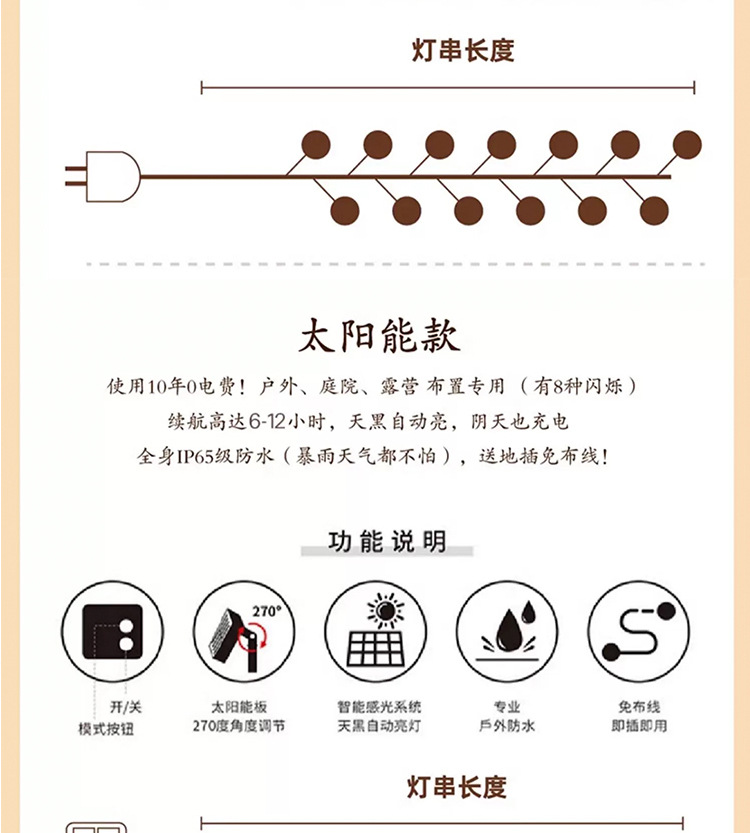 灯串长度

太阳能款

使用10年0电费！户外、庭院、露营 布置专用 （有8种闪烁）
续航高达6-12小时，天黑自动亮，阴天也充电
全身IP65级防水（暴雨天气都不怕），送地插免布线！

功能说明

270°

开/关
模式按钮

太阳能板
270度角度调节

智能感光系统
天黑自动亮灯

专业
户外防水

免布线
即插即用

灯串长度